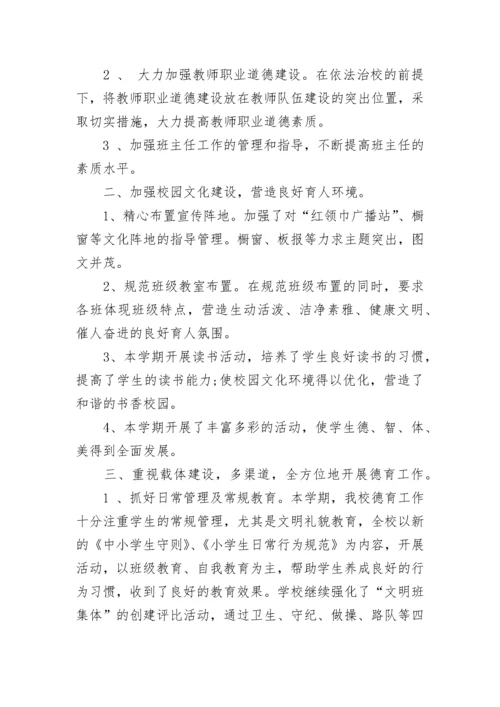 2 、 大力加强教师职业道德建设。在依法治校的前提下，将教师职业道德建设放在教师队伍建设的突出位置，采取切实措施，大力提高教师职业道德素质。

3 、加强班主任工作的管理和指导，不断提高班主任的素质水平。

二、加强校园文化建设，营造良好育人环境。

1、精心布置宣传阵地。加强了对“红领巾广播站”、橱窗等文化阵地的指导管理。橱窗、板报等力求主题突出，图文并茂。

2、规范班级教室布置。在规范班级布置的同时，要求各班体现班级特点，营造生动活泼、洁净素雅、健康文明、催人奋进的良好育人氛围。

3、本学期开展读书活动，培养了学生良好读书的习惯，提高了学生的读书能力;使校园文化环境得以优化，营造了和谐的书香校园。

4、本学期开展了丰富多彩的活动，使学生德、智、体、美得到全面发展。

三、重视载体建设，多渠道，全方位地开展德育工作。

1 、抓好日常管理及常规教育。本学期，我校德育工作十分注重学生的常规管理，尤其是文明礼貌教育，全校以新的《中小学生守则》、《小学生日常行为规范》为内容，开展活动，以班级教育、自我教育为主，帮助学生养成良好的行为习惯，收到了良好的教育效果。学校继续强化了“文明班集体”的创建评比活动，通过卫生、守纪、做操、路队等四